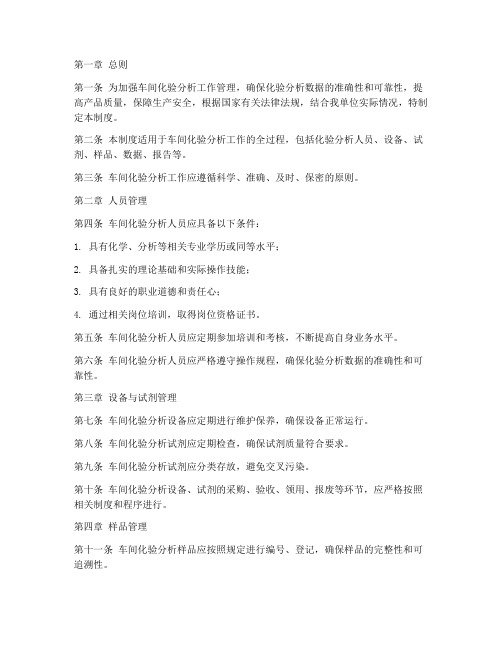 第一章 总则

第一条 为加强车间化验分析工作管理，确保化验分析数据的准确性和可靠性，提高产品质量，保障生产安全，根据国家有关法律法规，结合我单位实际情况，特制定本制度。

第二条 本制度适用于车间化验分析工作的全过程，包括化验分析人员、设备、试剂、样品、数据、报告等。

第三条 车间化验分析工作应遵循科学、准确、及时、保密的原则。

第二章 人员管理

第四条 车间化验分析人员应具备以下条件：

1. 具有化学、分析等相关专业学历或同等水平；

2. 具备扎实的理论基础和实际操作技能；

3. 具有良好的职业道德和责任心；

4. 通过相关岗位培训，取得岗位资格证书。

第五条 车间化验分析人员应定期参加培训和考核，不断提高自身业务水平。

第六条 车间化验分析人员应严格遵守操作规程，确保化验分析数据的准确性和可靠性。

第三章 设备与试剂管理

第七条 车间化验分析设备应定期进行维护保养，确保设备正常运行。

第八条 车间化验分析试剂应定期检查，确保试剂质量符合要求。

第九条 车间化验分析试剂应分类存放，避免交叉污染。

第十条 车间化验分析设备、试剂的采购、验收、领用、报废等环节，应严格按照相关制度和程序进行。

第四章 样品管理

第十一条 车间化验分析样品应按照规定进行编号、登记，确保样品的完整性和可追溯性。